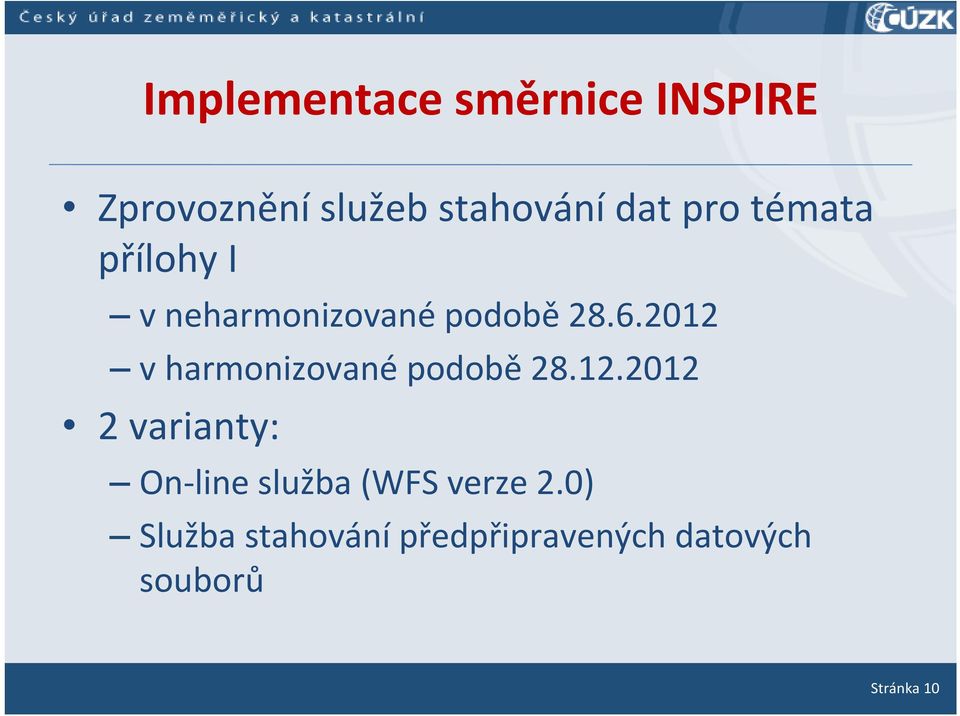 Český úřad zeměměřický a katastrální

ČÚZK

Implementace směrnice INSPIRE

• Zprovoznění služeb stahování dat pro témata přílohy I

– v neharmonizované podobě 28.6.2012

– v harmonizované podobě 28.12.2012

• 2 varianty:

– On-line služba (WFS verze 2.0)

– Služba stahování předpřipravených datových souborů

Stránka 10